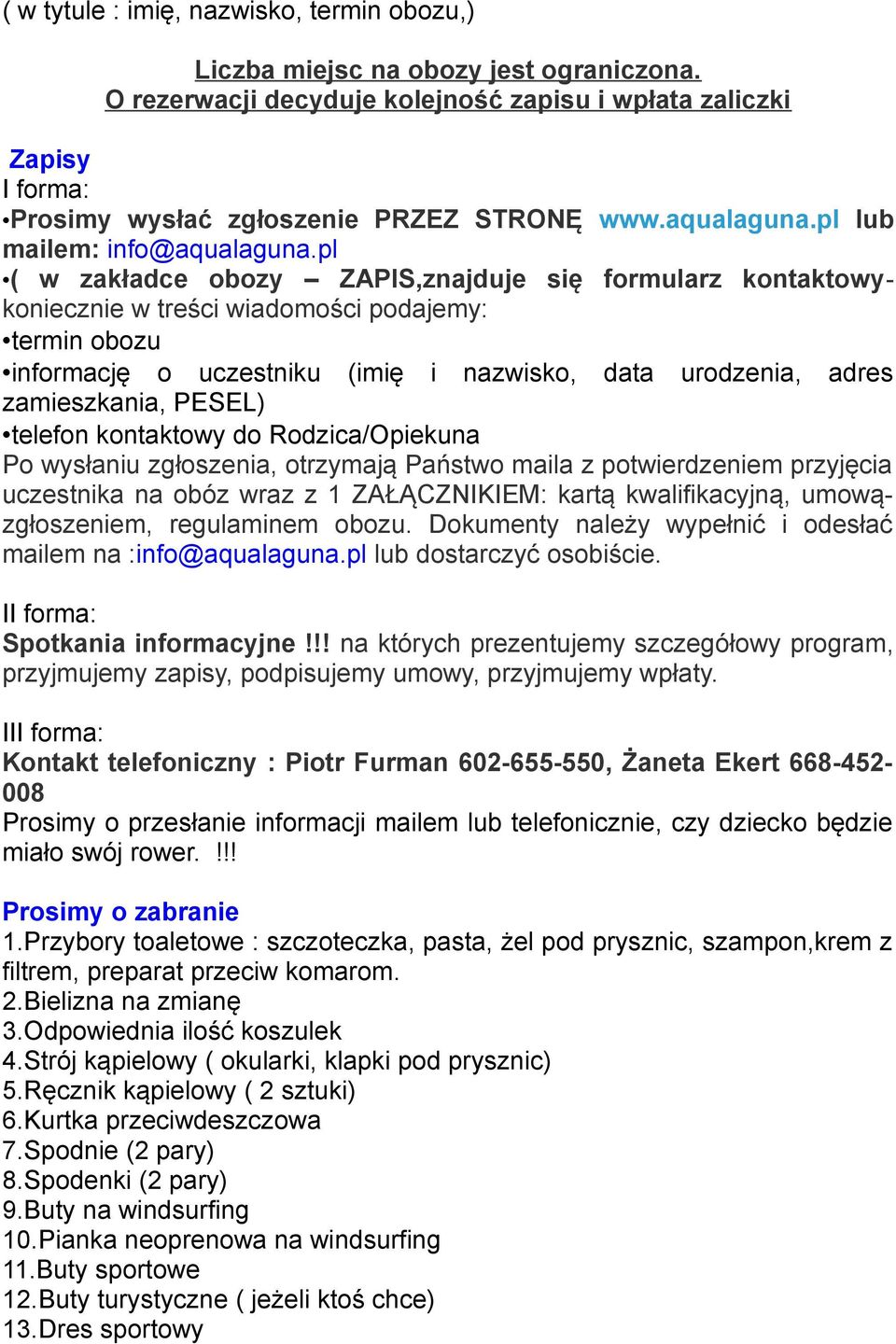 ( w tytule : imię, nazwisko, termin obozu,)

Liczba miejsc na obozy jest ograniczona.
O rezerwacji decyduje kolejność zapisu i wpłata zaliczki

Zapisy
I forma:
•Prosimy wysłać zgłoszenie PRZEZ STRONĘ www.aqualaguna.pl lub mailem: info@aqualaguna.pl
•( w zakładce obozy – ZAPIS,znajduje się formularz kontaktowy-koniecznie w treści wiadomości podajemy:
•termin obozu
•informację o uczestniku (imię i nazwisko, data urodzenia, adres zamieszkania, PESEL)
•telefon kontaktowy do Rodzica/Opiekuna
Po wysłaniu zgłoszenia, otrzymają Państwo maila z potwierdzeniem przyjęcia uczestnika na obóz wraz z 1 ZAŁĄCZNIKIEM: kartą kwalifikacyjną, umową-zgłoszeniem, regulaminem obozu. Dokumenty należy wypełnić i odesłać mailem na :info@aqualaguna.pl lub dostarczyć osobiście.

II forma:
Spotkania informacyjne !!! na których prezentujemy szczegółowy program, przyjmujemy zapisy, podpisujemy umowy, przyjmujemy wpłaty.

III forma:
Kontakt telefoniczny : Piotr Furman 602-655-550, Żaneta Ekert 668-452-008
Prosimy o przesłanie informacji mailem lub telefonicznie, czy dziecko będzie miało swój rower. !!!

Prosimy o zabranie
1.Przybory toaletowe : szczoteczka, pasta, żel pod prysznic, szampon,krem z filtrem, preparat przeciw komarom.
2.Bielizna na zmianę
3.Odpowiednia ilość koszulek
4.Strój kąpielowy ( okularki, klapki pod prysznic)
5.Ręcznik kąpielowy ( 2 sztuki)
6.Kurtka przeciwdeszczowa
7.Spodnie (2 pary)
8.Spodenki (2 pary)
9.Buty na windsurfing
10.Pianka neoprenowa na windsurfing
11.Buty sportowe
12.Buty turystyczne ( jeżeli ktoś chce)
13.Dres sportowy